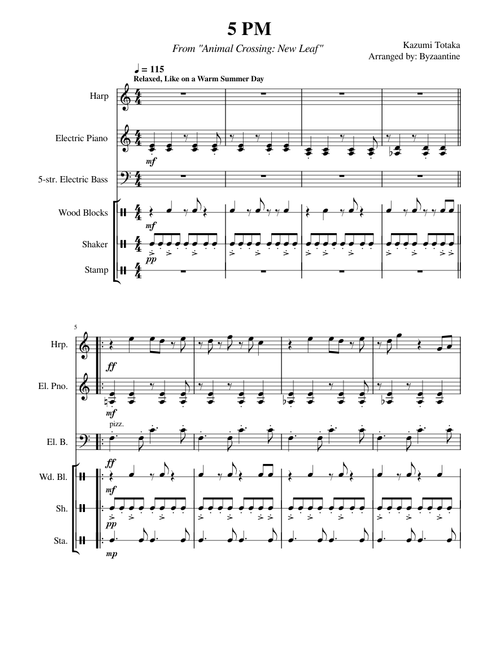 5 PM

From "Animal Crossing: New Leaf"

Kazumi Totaka
Arranged by: Byzaantine

♩ = 115
Relaxed, Like on a Warm Summer Day

Harp

Electric Piano

mf

5-str. Electric Bass

Wood Blocks

mf

Shaker

pp

Stamp

5

Hrp.

ff

El. Pno.

mf

pizz.

El. B.

ff

Wd. Bl.

mf

Sh.

pp

Sta.

mp